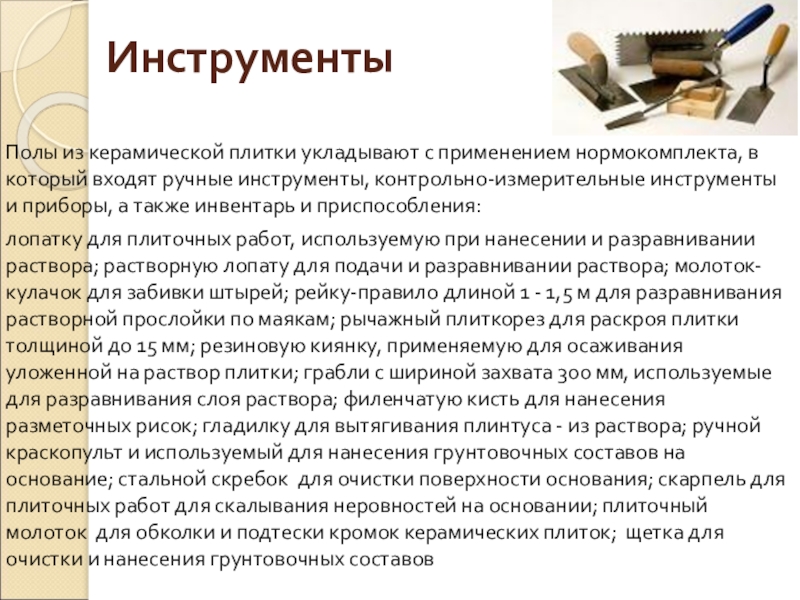 Инструменты

Полы из керамической плитки укладывают с применением нормокомплекта, в который входят ручные инструменты, контрольно-измерительные инструменты и приборы, а также инвентарь и приспособления:

лопатку для плиточных работ, используемую при нанесении и разравнивании раствора; растворную лопату для подачи и разравнивании раствора; молоток-кулачок для забивки штырей; рейку-правило длиной 1 - 1,5 м для разравнивания растворной прослойки по маякам; рычажный плиткорез для раскроя плитки толщиной до 15 мм; резиновую киянку, применяемую для осаживания уложенной на раствор плитки; грабли с шириной захвата 300 мм, используемые для разравнивания слоя раствора; филенчатую кисть для нанесения разметочных рисок; гладилку для вытягивания плинтуса - из раствора; ручной краскопульт и используемый для нанесения грунтовочных составов на основание; стальной скребок для очистки поверхности основания; скарпель для плиточных работ для скалывания неровностей на основании; плиточный молоток для обколки и подтески кромок керамических плиток; щетка для очистки и нанесения грунтовочных составов